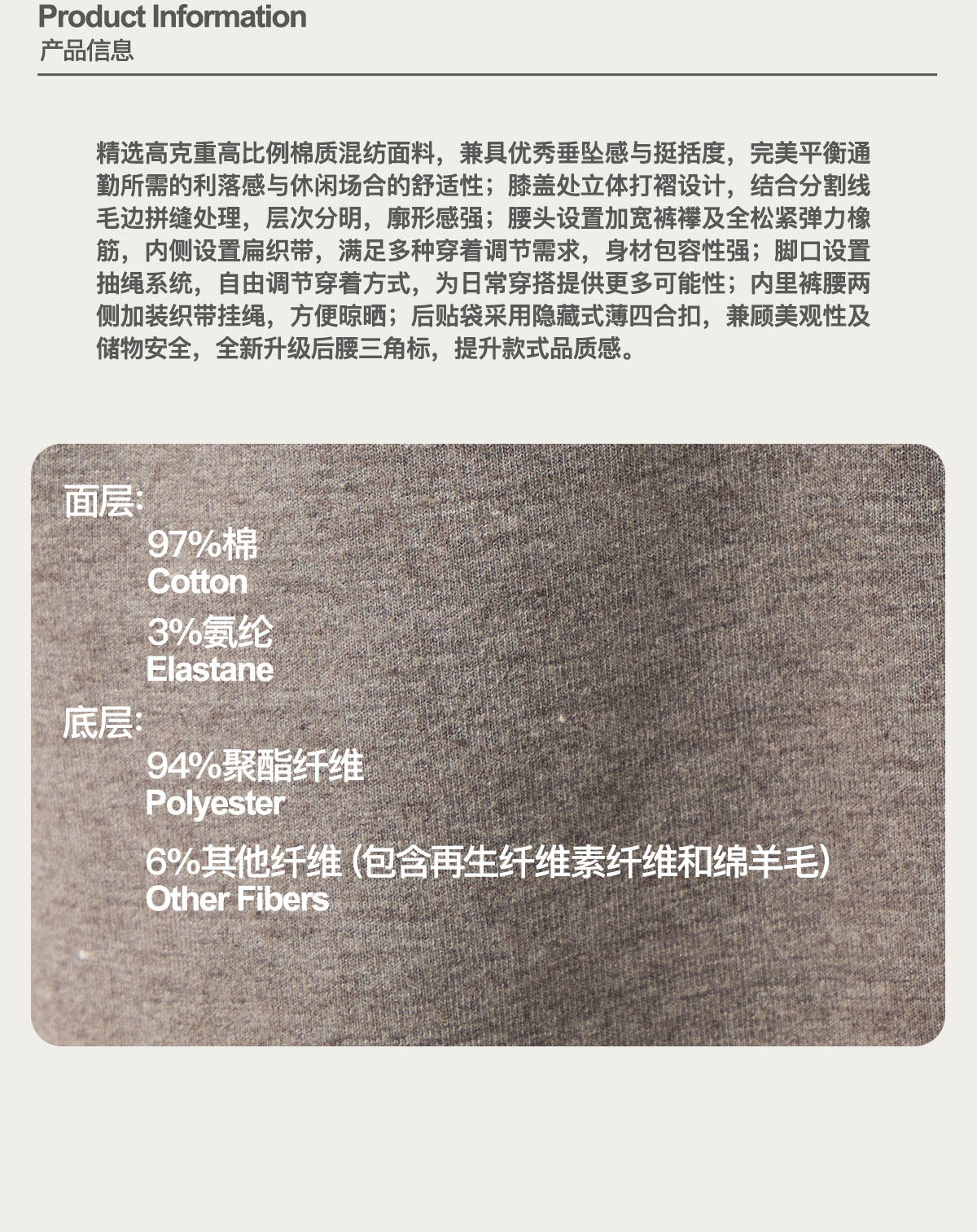 Product Information
产品信息

精选高克重高比例棉质混纺面料，兼具优秀垂坠感与挺括度，完美平衡通勤所需的利落感与休闲场合的舒适性；膝盖处立体打褶设计，结合分割线毛边拼缝处理，层次分明，廓形感强；腰头设置加宽裤襻及全松紧弹力橡筋，内侧设置扁织带，满足多种穿着调节需求，身材包容性强；脚口设置抽绳系统，自由调节穿着方式，为日常穿搭提供更多可能性；内里裤腰两侧加装织带挂绳，方便晾晒；后贴袋采用隐藏式薄四合扣，兼顾美观性及储物安全，全新升级后腰三角标，提升款式品质感。

面层:
97%棉
Cotton
3%氨纶
Elastane
底层:
94%聚酯纤维
Polyester
6%其他纤维(包含再生纤维素纤维和绵羊毛)
Other Fibers